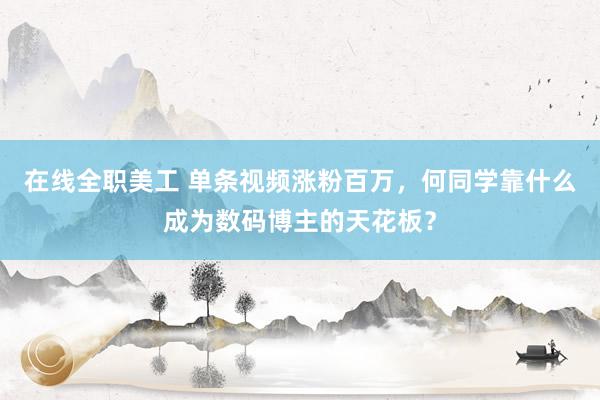 在线全职美工 单条视频涨粉百万，何同学靠什么成为数码博主的天花板？